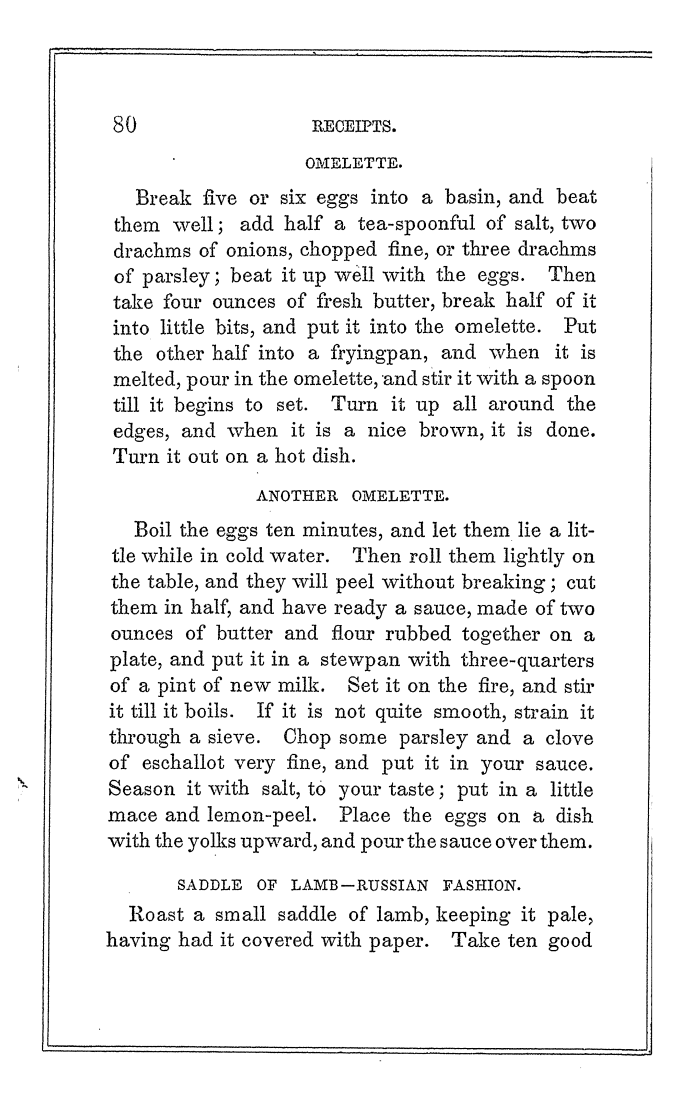 80 RECEIPTS.

OMELETTE.

Break five or six eggs into a basin, and beat them well; add half a tea-spoonful of salt, two drachms of onions, chopped fine, or three drachms of parsley; beat it up well with the eggs. Then take four ounces of fresh butter, break half of it into little bits, and put it into the omelette. Put the other half into a fryingpan, and when it is melted, pour in the omelette, and stir it with a spoon till it begins to set. Turn it up all around the edges, and when it is a nice brown, it is done. Turn it out on a hot dish.

ANOTHER OMELETTE.

Boil the eggs ten minutes, and let them lie a little while in cold water. Then roll them lightly on the table, and they will peel without breaking; cut them in half, and have ready a sauce, made of two ounces of butter and flour rubbed together on a plate, and put it in a stewpan with three-quarters of a pint of new milk. Set it on the fire, and stir it till it boils. If it is not quite smooth, strain it through a sieve. Chop some parsley and a clove of eschallot very fine, and put it in your sauce. Season it with salt, to your taste; put in a little mace and lemon-peel. Place the eggs on a dish with the yolks upward, and pour the sauce over them.

SADDLE OF LAMB—RUSSIAN FASHION.

Roast a small saddle of lamb, keeping it pale, having had it covered with paper. Take ten good